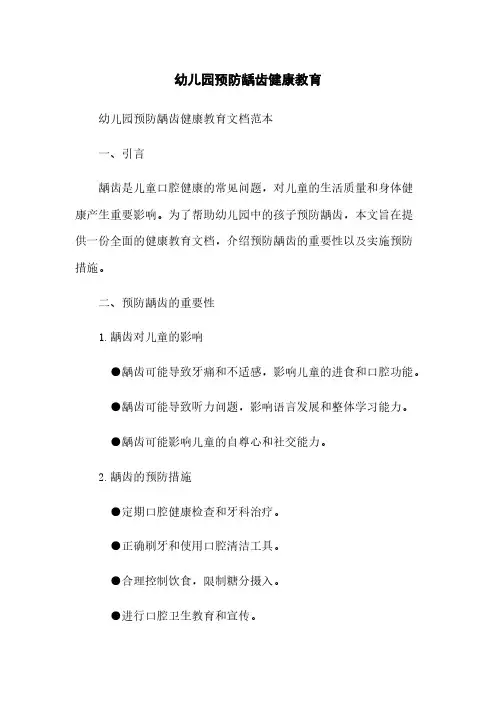 幼儿园预防龋齿健康教育

幼儿园预防龋齿健康教育文档范本

一、引言

龋齿是儿童口腔健康的常见问题，对儿童的生活质量和身体健康产生重要影响。为了帮助幼儿园中的孩子预防龋齿，本文旨在提供一份全面的健康教育文档，介绍预防龋齿的重要性以及实施预防措施。

二、预防龋齿的重要性

1. 龋齿对儿童的影响

●龋齿可能导致牙痛和不适感，影响儿童的进食和口腔功能。

●龋齿可能导致听力问题，影响语言发展和整体学习能力。

●龋齿可能影响儿童的自尊心和社交能力。

2. 龋齿的预防措施

●定期口腔健康检查和牙科治疗。

●正确刷牙和使用口腔清洁工具。

●合理控制饮食，限制糖分摄入。

●进行口腔卫生教育和宣传。